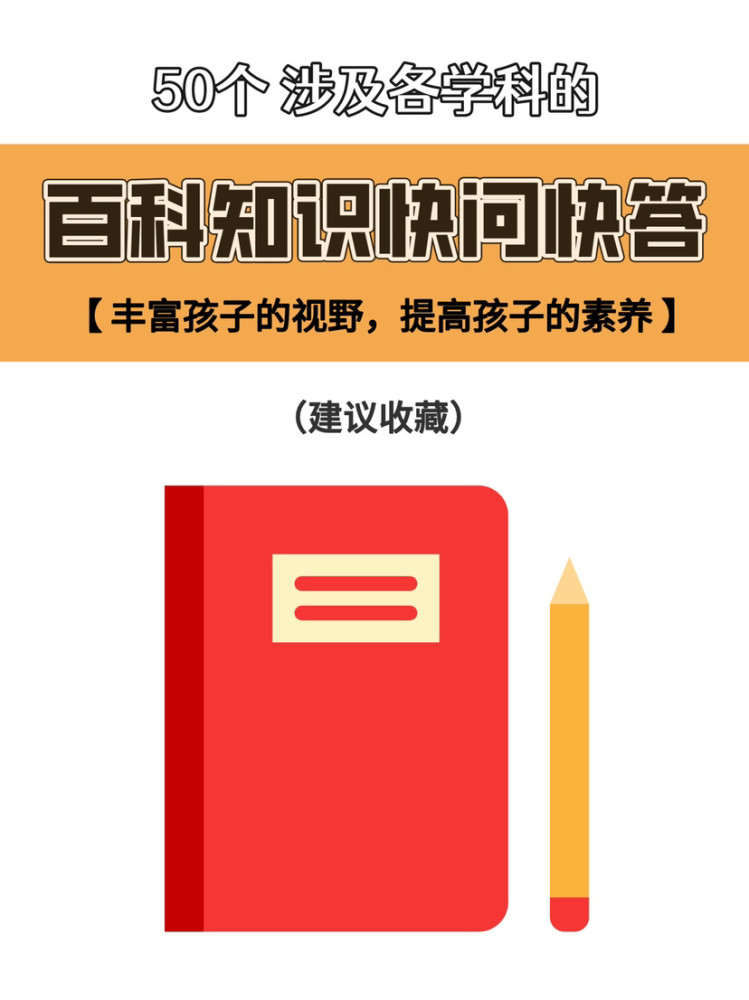 50个 涉及各学科的

百科知识快问快答

【丰富孩子的视野，提高孩子的素养】

（建议收藏）